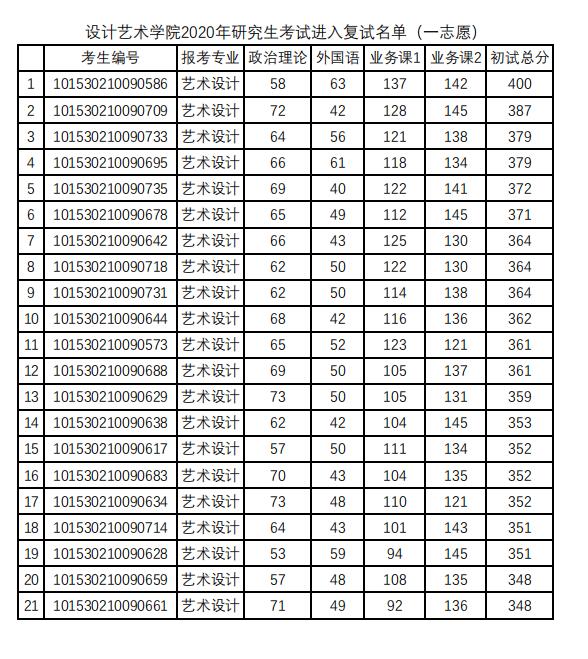 设计艺术学院2020年研究生考试进入复试名单（一志愿）

| | 考生编号 | 报考专业 | 政治理论 | 外国语 | 业务课1 | 业务课2 | 初试总分 |
|---|---|---|---|---|---|---|---|
| 1 | 101530210090586 | 艺术设计 | 58 | 63 | 137 | 142 | 400 |
| 2 | 101530210090709 | 艺术设计 | 72 | 42 | 128 | 145 | 387 |
| 3 | 101530210090733 | 艺术设计 | 64 | 56 | 121 | 138 | 379 |
| 4 | 101530210090695 | 艺术设计 | 66 | 61 | 118 | 134 | 379 |
| 5 | 101530210090735 | 艺术设计 | 69 | 40 | 122 | 141 | 372 |
| 6 | 101530210090678 | 艺术设计 | 65 | 49 | 112 | 145 | 371 |
| 7 | 101530210090642 | 艺术设计 | 66 | 43 | 125 | 130 | 364 |
| 8 | 101530210090718 | 艺术设计 | 62 | 50 | 122 | 130 | 364 |
| 9 | 101530210090731 | 艺术设计 | 62 | 50 | 114 | 138 | 364 |
| 10 | 101530210090644 | 艺术设计 | 68 | 42 | 116 | 136 | 362 |
| 11 | 101530210090573 | 艺术设计 | 65 | 52 | 123 | 121 | 361 |
| 12 | 101530210090688 | 艺术设计 | 69 | 50 | 105 | 137 | 361 |
| 13 | 101530210090629 | 艺术设计 | 73 | 50 | 105 | 131 | 359 |
| 14 | 101530210090638 | 艺术设计 | 62 | 42 | 104 | 145 | 353 |
| 15 | 101530210090617 | 艺术设计 | 57 | 50 | 111 | 134 | 352 |
| 16 | 101530210090683 | 艺术设计 | 70 | 43 | 104 | 135 | 352 |
| 17 | 101530210090634 | 艺术设计 | 73 | 48 | 110 | 121 | 352 |
| 18 | 101530210090714 | 艺术设计 | 64 | 43 | 101 | 143 | 351 |
| 19 | 101530210090628 | 艺术设计 | 53 | 59 | 94 | 145 | 351 |
| 20 | 101530210090659 | 艺术设计 | 57 | 48 | 108 | 135 | 348 |
| 21 | 101530210090661 | 艺术设计 | 71 | 49 | 92 | 136 | 348 |